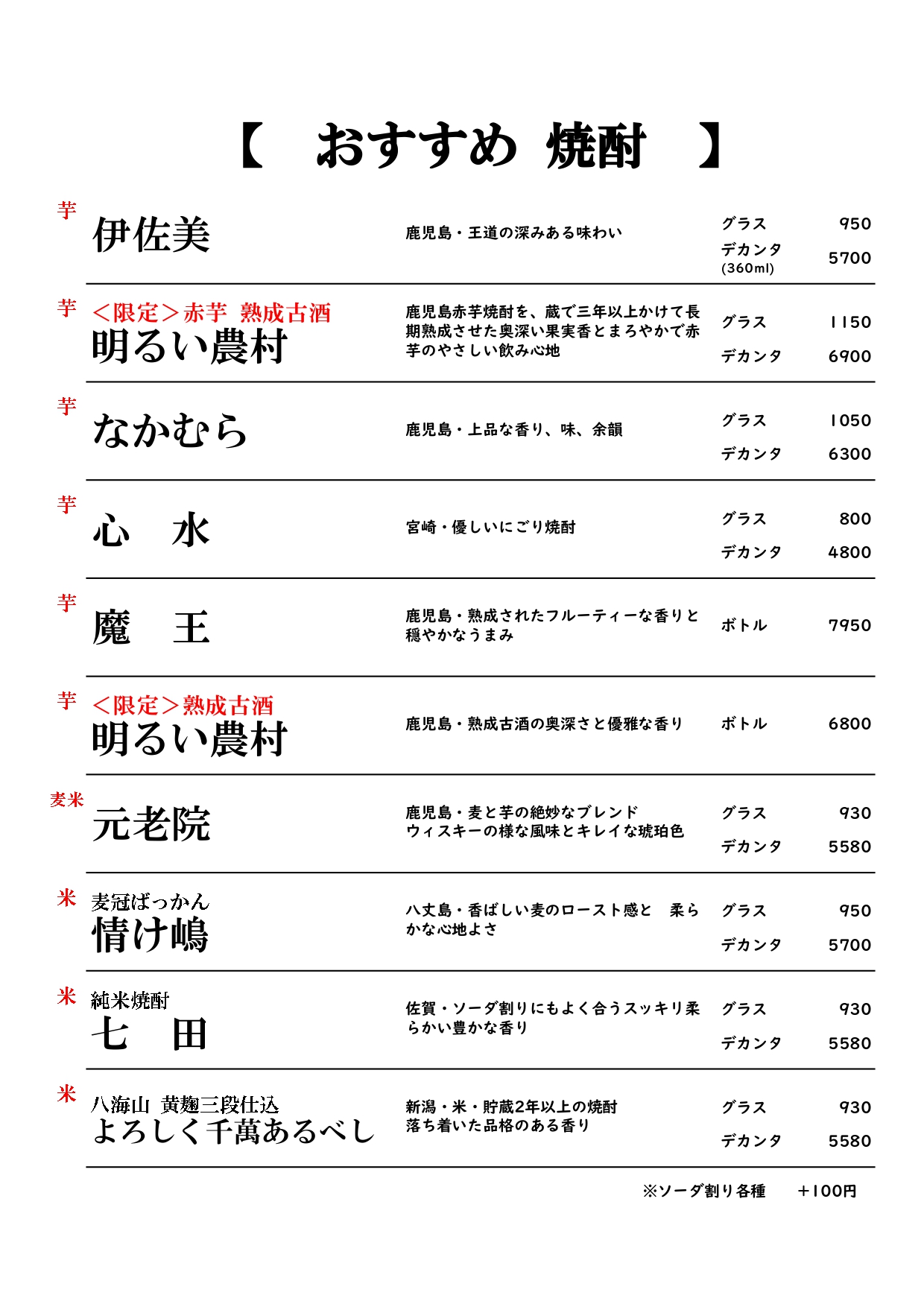 【　おすすめ 焼酎　】

芋
伊佐美
鹿児島・王道の深みある味わい
グラス 950
デカンタ (360ml) 5700

芋
＜限定＞赤芋 熟成古酒
明るい農村
鹿児島赤芋焼酎を、蔵で三年以上かけて長期熟成させた奥深い果実香とまろやかで赤芋のやさしい飲み心地
グラス 1150
デカンタ 6900

芋
なかむら
鹿児島・上品な香り、味、余韻
グラス 1050
デカンタ 6300

芋
心　水
宮崎・優しいにごり焼酎
グラス 800
デカンタ 4800

芋
魔　王
鹿児島・熟成されたフルーティーな香りと穏やかなうまみ
ボトル 7950

芋
＜限定＞熟成古酒
明るい農村
鹿児島・熟成古酒の奥深さと優雅な香り
ボトル 6800

麦米
元老院
鹿児島・麦と芋の絶妙なブレンド
ウィスキーの様な風味とキレイな琥珀色
グラス 930
デカンタ 5580

米
麦冠ばっかん
情け嶋
八丈島・香ばしい麦のロースト感と　柔らかな心地よさ
グラス 950
デカンタ 5700

米
純米焼酎
七　田
佐賀・ソーダ割りにもよく合うスッキリ柔らかい豊かな香り
グラス 930
デカンタ 5580

米
八海山 黄麹三段仕込
よろしく千萬あるべし
新潟・米・貯蔵2年以上の焼酎
落ち着いた品格のある香り
グラス 930
デカンタ 5580

※ソーダ割り各種　＋100円